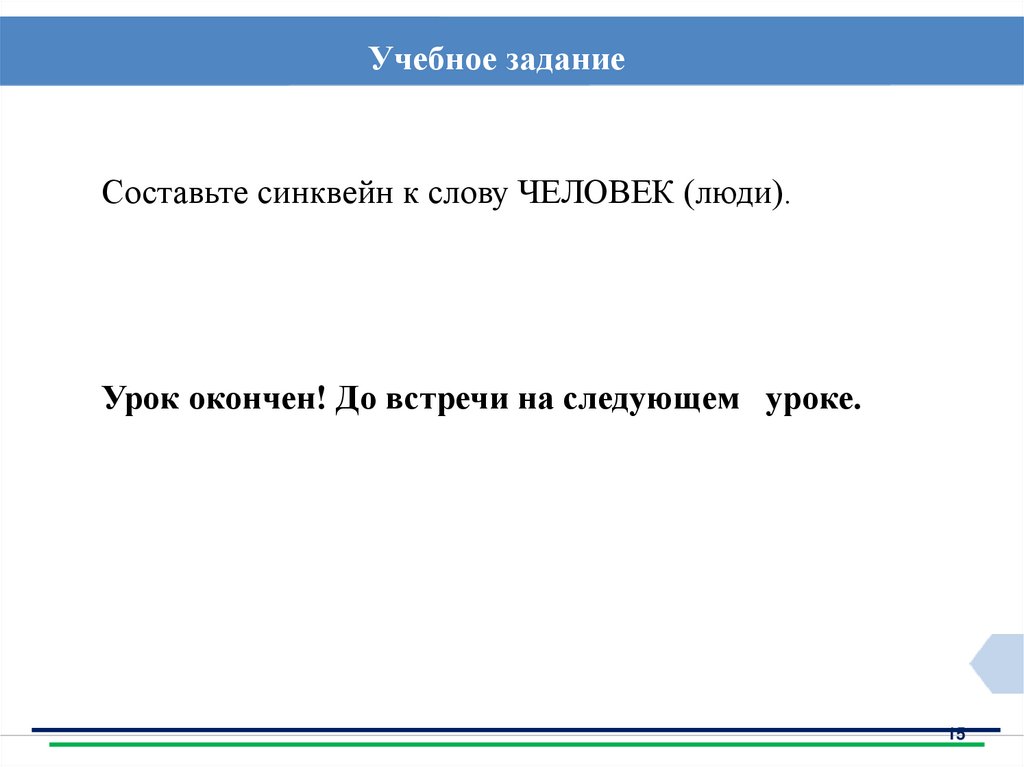 Учебное задание

Составьте синквейн к слову ЧЕЛОВЕК (люди).

Урок окончен! До встречи на следующем уроке.

15